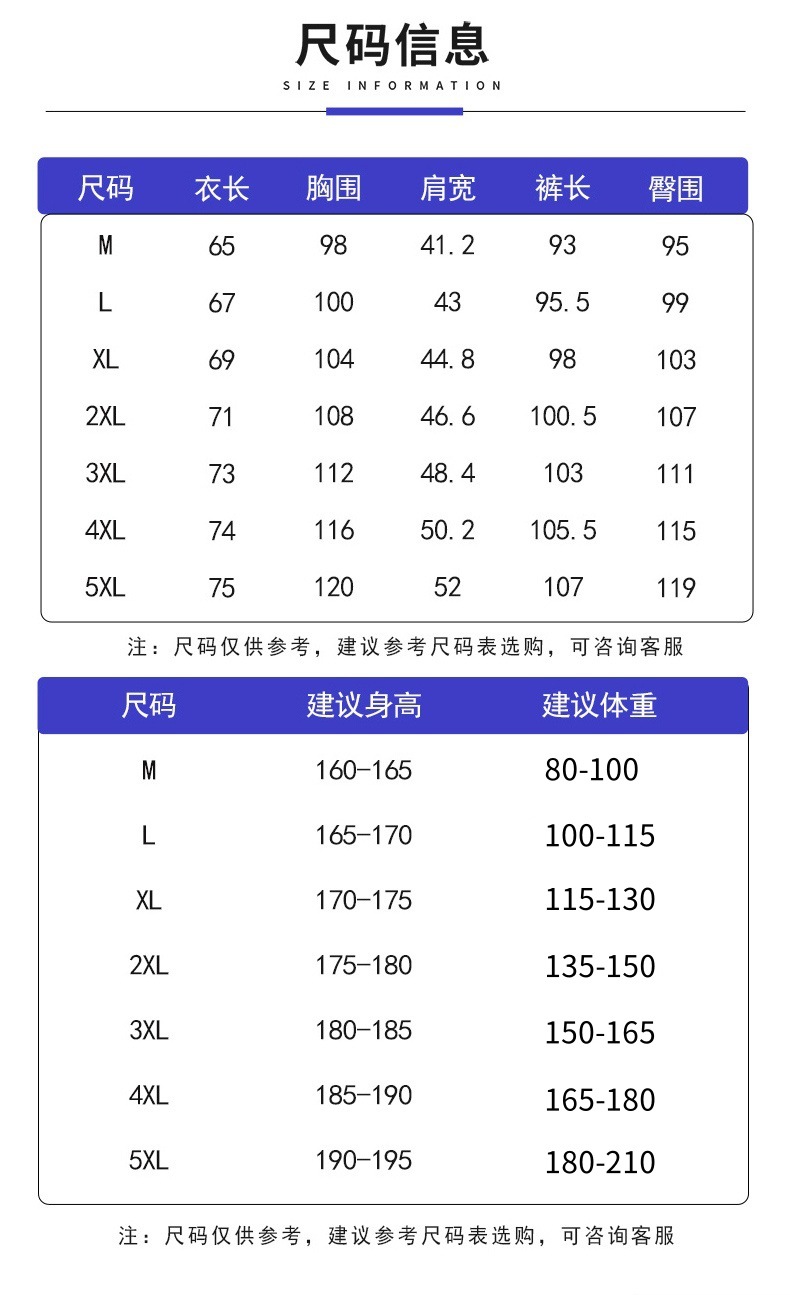 尺码信息
SIZE INFORMATION

| 尺码 | 衣长 | 胸围 | 肩宽 | 裤长 | 臀围 |
|---|---|---|---|---|---|
| M | 65 | 98 | 41.2 | 93 | 95 |
| L | 67 | 100 | 43 | 95.5 | 99 |
| XL | 69 | 104 | 44.8 | 98 | 103 |
| 2XL | 71 | 108 | 46.6 | 100.5 | 107 |
| 3XL | 73 | 112 | 48.4 | 103 | 111 |
| 4XL | 74 | 116 | 50.2 | 105.5 | 115 |
| 5XL | 75 | 120 | 52 | 107 | 119 |

注：尺码仅供参考，建议参考尺码表选购，可咨询客服

| 尺码 | 建议身高 | 建议体重 |
|---|---|---|
| M | 160-165 | 80-100 |
| L | 165-170 | 100-115 |
| XL | 170-175 | 115-130 |
| 2XL | 175-180 | 135-150 |
| 3XL | 180-185 | 150-165 |
| 4XL | 185-190 | 165-180 |
| 5XL | 190-195 | 180-210 |

注：尺码仅供参考，建议参考尺码表选购，可咨询客服